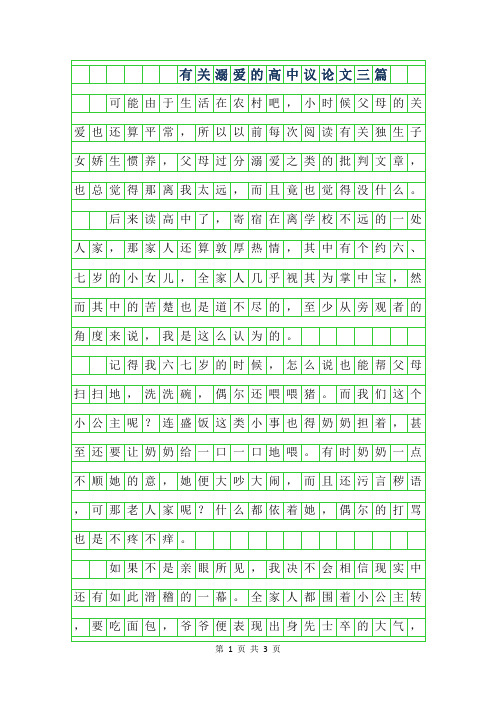 有关溺爱的高中议论文三篇

可能由于生活在农村吧，小时候父母的关爱也还算平常，所以以前每次阅读有关独生子女娇生惯养，父母过分溺爱之类的批判文章，也总觉得那离我太远，而且竟也觉得没什么。

后来读高中了，寄宿在离学校不远的一处人家，那家人还算敦厚热情，其中有个约六、七岁的小女儿，全家人几乎视其为掌中宝，然而其中的苦楚也是道不尽的，至少从旁观者的角度来说，我是这么认为的。

记得我六七岁的时候，怎么说也能帮父母扫扫地，洗洗碗，偶尔还喂喂猪。而我们这个小公主呢？连盛饭这类小事也得奶奶担着，甚至还要让奶奶给一口一口地喂。有时奶奶一点不顺她的意，她便大吵大闹，而且还污言秽语，可那老人家呢？什么都依着她，偶尔的打骂也是不疼不痒。

如果不是亲眼所见，我决不会相信现实中还有如此滑稽的一幕。全家人都围着小公主转，要吃面包，爷爷便表现出身先士卒的大气，

第 1 页 共 3 页